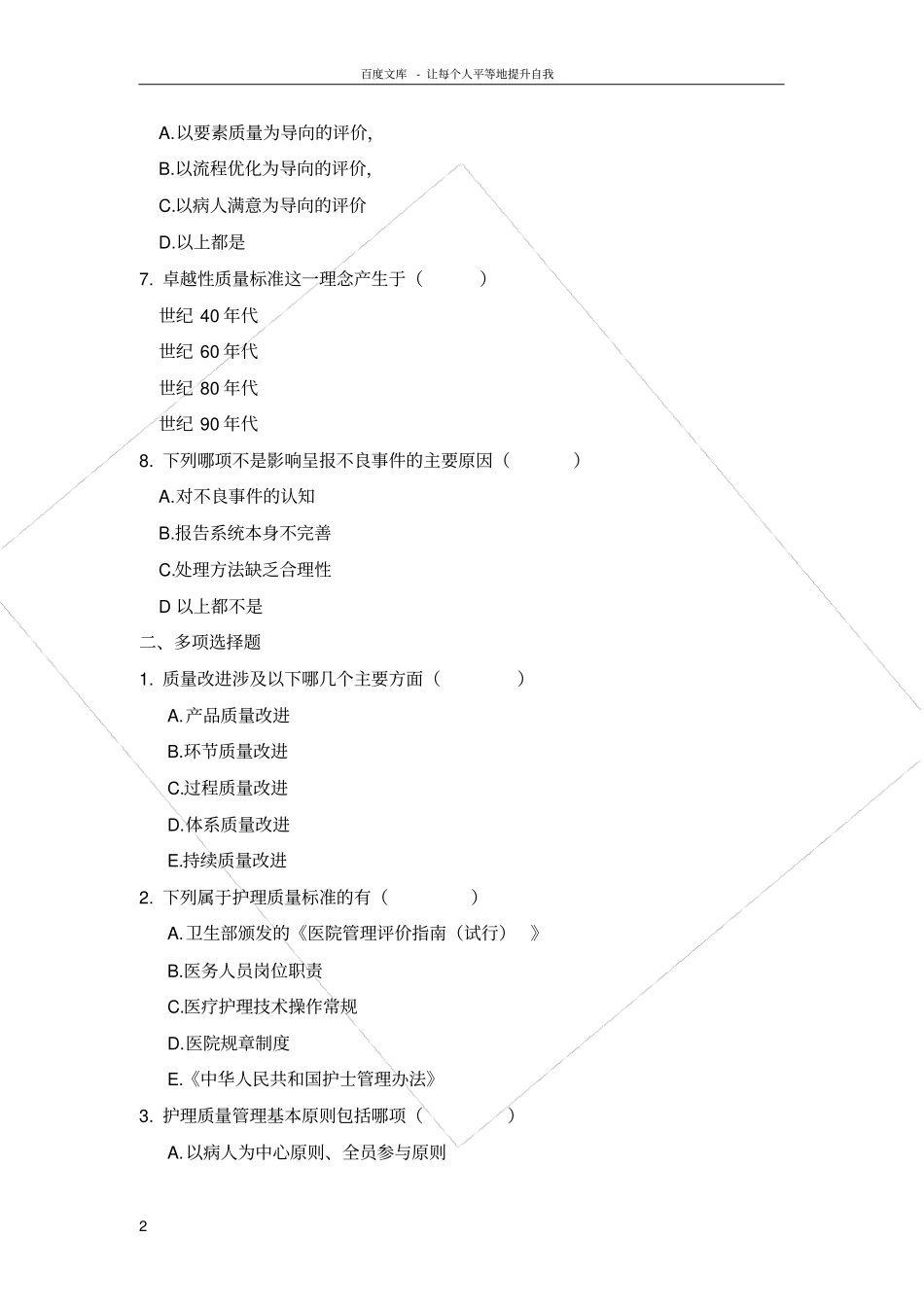 百度文库 - 让每个人平等地提升自我

A.以要素质量为导向的评价,

B.以流程优化为导向的评价,

C.以病人满意为导向的评价

D.以上都是

7. 卓越性质量标准这一理念产生于（ ）

世纪 40 年代

世纪 60 年代

世纪 80 年代

世纪 90 年代

8. 下列哪项不是影响呈报不良事件的主要原因（ ）

A.对不良事件的认知

B.报告系统本身不完善

C.处理方法缺乏合理性

D 以上都不是

二、多项选择题

1. 质量改进涉及以下哪几个主要方面（ ）

A.产品质量改进

B.环节质量改进

C.过程质量改进

D.体系质量改进

E.持续质量改进

2. 下列属于护理质量标准的有（ ）

A.卫生部颁发的《医院管理评价指南（试行） 》

B.医务人员岗位职责

C.医疗护理技术操作常规

D.医院规章制度

E.《中华人民共和国护士管理办法》

3. 护理质量管理基本原则包括哪项（ ）

A.以病人为中心原则、全员参与原则

2